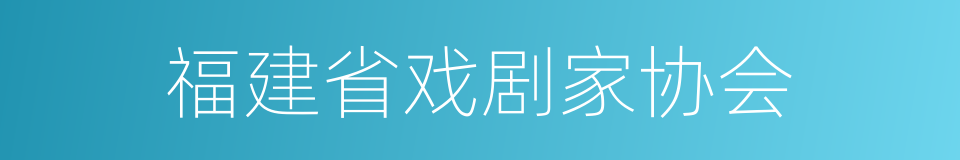 福建省戏剧家协会